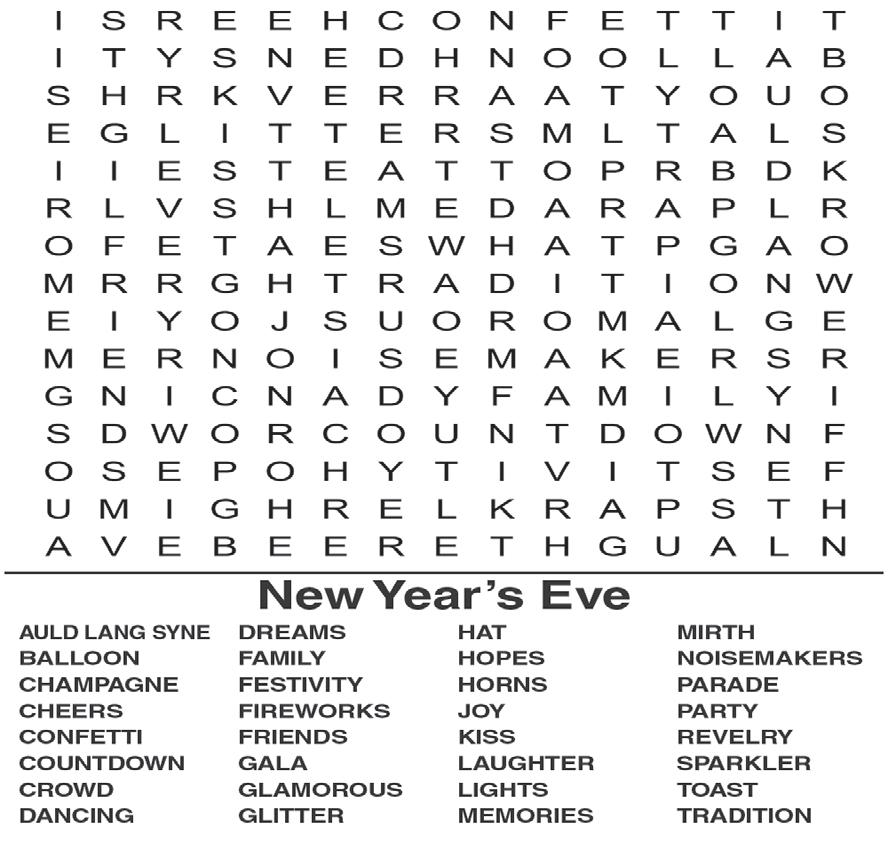 I S R E E H C O N F E T T I T
I T Y S N E D H N O O L L A B
S H R K V E R R A A T Y O U O
E G L I T T E R S M L T A L S
I I E S T E A T T O P R B D K
R L V S H L M E D A R A P L R
O F E T A E S W H A T P G A O
M R R G H T R A D I T I O N W
E I Y O J S U O R O M A L G E
M E R N O I S E M A K E R S R
G N I C N A D Y F A M I L Y I
S D W O R C O U N T D O W N F
O S E P O H Y T I V I T S E F
U M I G H R E L K R A P S T H
A V E B E E R E T H G U A L N

New Year's Eve

AULD LANG SYNE
BALLOON
CHAMPAGNE
CHEERS
CONFETTI
COUNTDOWN
CROWD
DANCING

DREAMS
FAMILY
FESTIVITY
FIREWORKS
FRIENDS
GALA
GLAMOROUS
GLITTER

HAT
HOPES
HORNS
JOY
KISS
LAUGHTER
LIGHTS
MEMORIES

MIRTH
NOISEMAKERS
PARADE
PARTY
REVELRY
SPARKLER
TOAST
TRADITION